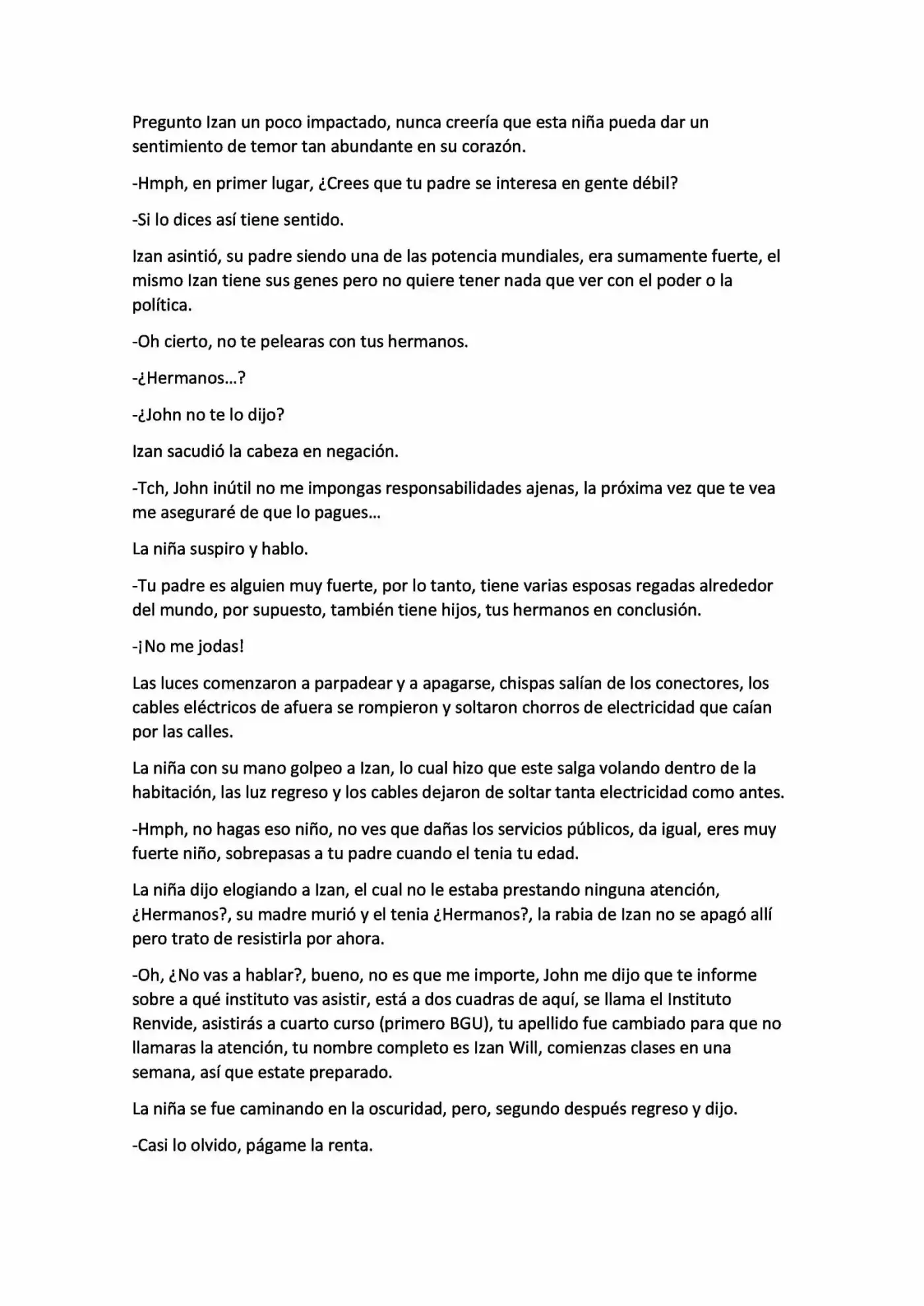 Pregunto Izan un poco impactado, nunca creería que esta niña pueda dar un sentimiento de temor tan abundante en su corazón.

-Hmph, en primer lugar, ¿Crees que tu padre se interesa en gente débil?

-Si lo dices así tiene sentido.

Izan asintió, su padre siendo una de las potencia mundiales, era sumamente fuerte, el mismo Izan tiene sus genes pero no quiere tener nada que ver con el poder o la política.

-Oh cierto, no te pelearas con tus hermanos.

-¿Hermanos...?

-¿John no te lo dijo?

Izan sacudió la cabeza en negación.

-Tch, John inútil no me impongas responsabilidades ajenas, la próxima vez que te vea me aseguraré de que lo pagues...

La niña suspiro y hablo.

-Tu padre es alguien muy fuerte, por lo tanto, tiene varias esposas regadas alrededor del mundo, por supuesto, también tiene hijos, tus hermanos en conclusión.

-¡No me jodas!

Las luces comenzaron a parpadear y a apagarse, chispas salían de los conectores, los cables eléctricos de afuera se rompieron y soltaron chorros de electricidad que caían por las calles.

La niña con su mano golpeo a Izan, lo cual hizo que este salga volando dentro de la habitación, las luz regreso y los cables dejaron de soltar tanta electricidad como antes.

-Hmph, no hagas eso niño, no ves que dañas los servicios públicos, da igual, eres muy fuerte niño, sobrepasas a tu padre cuando el tenia tu edad.

La niña dijo elogiando a Izan, el cual no le estaba prestando ninguna atención, ¿Hermanos?, su madre murió y el tenia ¿Hermanos?, la rabia de Izan no se apagó allí pero trato de resistirla por ahora.

-Oh, ¿No vas a hablar?, bueno, no es que me importe, John me dijo que te informe sobre a qué instituto vas asistir, está a dos cuadras de aquí, se llama el Instituto Renvide, asistirás a cuarto curso (primero BGU), tu apellido fue cambiado para que no llamaras la atención, tu nombre completo es Izan Will, comienzas clases en una semana, así que estate preparado.

La niña se fue caminando en la oscuridad, pero, segundo después regreso y dijo.

-Casi lo olvido, págame la renta.